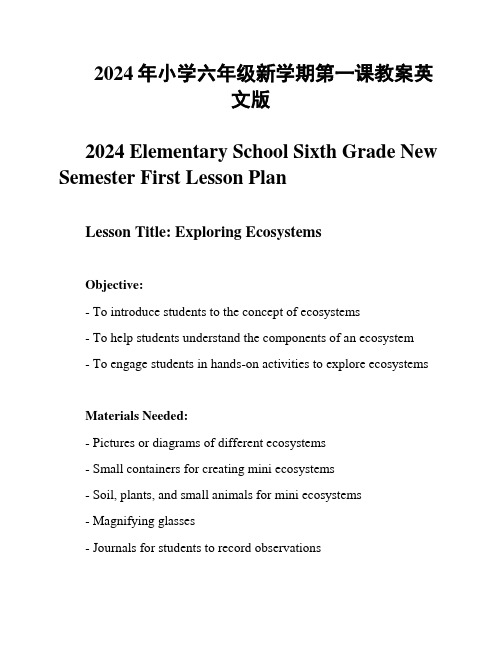 2024 年小学六年级新学期第一课教案英文版

2024 Elementary School Sixth Grade New Semester First Lesson Plan

Lesson Title: Exploring Ecosystems

Objective:

- To introduce students to the concept of ecosystems

- To help students understand the components of an ecosystem

- To engage students in hands-on activities to explore ecosystems

Materials Needed:

- Pictures or diagrams of different ecosystems

- Small containers for creating mini ecosystems

- Soil, plants, and small animals for mini ecosystems

- Magnifying glasses

- Journals for students to record observations